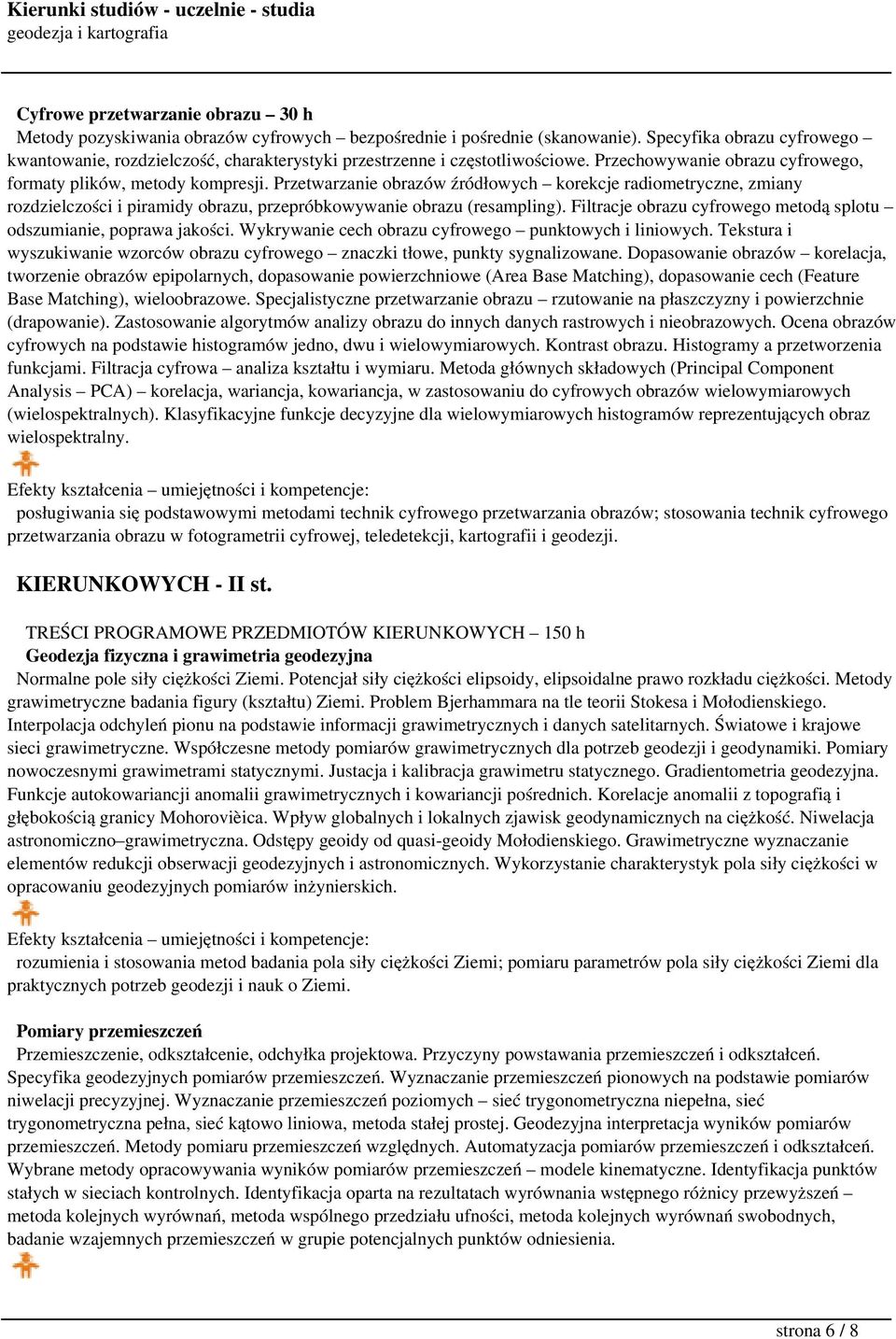 Kierunki studiów - uczelnie - studia
geodezja i kartografia

Cyfrowe przetwarzanie obrazu – 30 h
Metody pozyskiwania obrazów cyfrowych – bezpośrednie i pośrednie (skanowanie). Specyfika obrazu cyfrowego – kwantowanie, rozdzielczość, charakterystyki przestrzenne i częstotliwościowe. Przechowywanie obrazu cyfrowego, formaty plików, metody kompresji. Przetwarzanie obrazów źródłowych – korekcje radiometryczne, zmiany rozdzielczości i piramidy obrazu, przepróbkowywanie obrazu (resampling). Filtracje obrazu cyfrowego metodą splotu – odszumianie, poprawa jakości. Wykrywanie cech obrazu cyfrowego – punktowych i liniowych. Tekstura i wyszukiwanie wzorców obrazu cyfrowego – znaczki tłowe, punkty sygnalizowane. Dopasowanie obrazów – korelacja, tworzenie obrazów epipolarnych, dopasowanie powierzchniowe (Area Base Matching), dopasowanie cech (Feature Base Matching), wieloobrazowe. Specjalistyczne przetwarzanie obrazu – rzutowanie na płaszczyzny i powierzchnie (drapowanie). Zastosowanie algorytmów analizy obrazu do innych danych rastrowych i nieobrazowych. Ocena obrazów cyfrowych na podstawie histogramów jedno, dwu i wielowymiarowych. Kontrast obrazu. Histogramy a przetworzenia funkcjami. Filtracja cyfrowa – analiza kształtu i wymiaru. Metoda głównych składowych (Principal Component Analysis – PCA) – korelacja, wariancja, kowariancja, w zastosowaniu do cyfrowych obrazów wielowymiarowych (wielospektralnych). Klasyfikacyjne funkcje decyzyjne dla wielowymiarowych histogramów reprezentujących obraz wielospektralny.

Efekty kształcenia – umiejętności i kompetencje:
posługiwania się podstawowymi metodami technik cyfrowego przetwarzania obrazów; stosowania technik cyfrowego przetwarzania obrazu w fotogrametrii cyfrowej, teledetekcji, kartografii i geodezji.

KIERUNKOWYCH - II st.

TREŚCI PROGRAMOWE PRZEDMIOTÓW KIERUNKOWYCH – 150 h
Geodezja fizyczna i grawimetria geodezyjna
Normalne pole siły ciężkości Ziemi. Potencjał siły ciężkości elipsoidy, elipsoidalne prawo rozkładu ciężkości. Metody grawimetryczne badania figury (kształtu) Ziemi. Problem Bjerhammara na tle teorii Stokesa i Mołodienskiego. Interpolacja odchyleń pionu na podstawie informacji grawimetrycznych i danych satelitarnych. Światowe i krajowe sieci grawimetryczne. Współczesne metody pomiarów grawimetrycznych dla potrzeb geodezji i geodynamiki. Pomiary nowoczesnymi grawimetrami statycznymi. Justacja i kalibracja grawimetru statycznego. Gradientometria geodezyjna. Funkcje autokowariancji anomalii grawimetrycznych i kowariancji pośrednich. Korelacje anomalii z topografią i głębokością granicy Mohorovièica. Wpływ globalnych i lokalnych zjawisk geodynamicznych na ciężkość. Niwelacja astronomiczno–grawimetryczna. Odstępy geoidy od quasi-geoidy Mołodienskiego. Grawimetryczne wyznaczanie elementów redukcji obserwacji geodezyjnych i astronomicznych. Wykorzystanie charakterystyk pola siły ciężkości w opracowaniu geodezyjnych pomiarów inżynierskich.

Efekty kształcenia – umiejętności i kompetencje:
rozumienia i stosowania metod badania pola siły ciężkości Ziemi; pomiaru parametrów pola siły ciężkości Ziemi dla praktycznych potrzeb geodezji i nauk o Ziemi.

Pomiary przemieszczeń
Przemieszczenie, odkształcenie, odchyłka projektowa. Przyczyny powstawania przemieszczeń i odkształceń. Specyfika geodezyjnych pomiarów przemieszczeń. Wyznaczanie przemieszczeń pionowych na podstawie pomiarów niwelacji precyzyjnej. Wyznaczanie przemieszczeń poziomych – sieć trygonometryczna niepełna, sieć trygonometryczna pełna, sieć kątowo liniowa, metoda stałej prostej. Geodezyjna interpretacja wyników pomiarów przemieszczeń. Metody pomiaru przemieszczeń względnych. Automatyzacja pomiarów przemieszczeń i odkształceń. Wybrane metody opracowywania wyników pomiarów przemieszczeń – modele kinematyczne. Identyfikacja punktów stałych w sieciach kontrolnych. Identyfikacja oparta na rezultatach wyrównania wstępnego różnicy przewyższeń – metoda kolejnych wyrównań, metoda wspólnego przedziału ufności, metoda kolejnych wyrównań swobodnych, badanie wzajemnych przemieszczeń w grupie potencjalnych punktów odniesienia.

strona 6 / 8